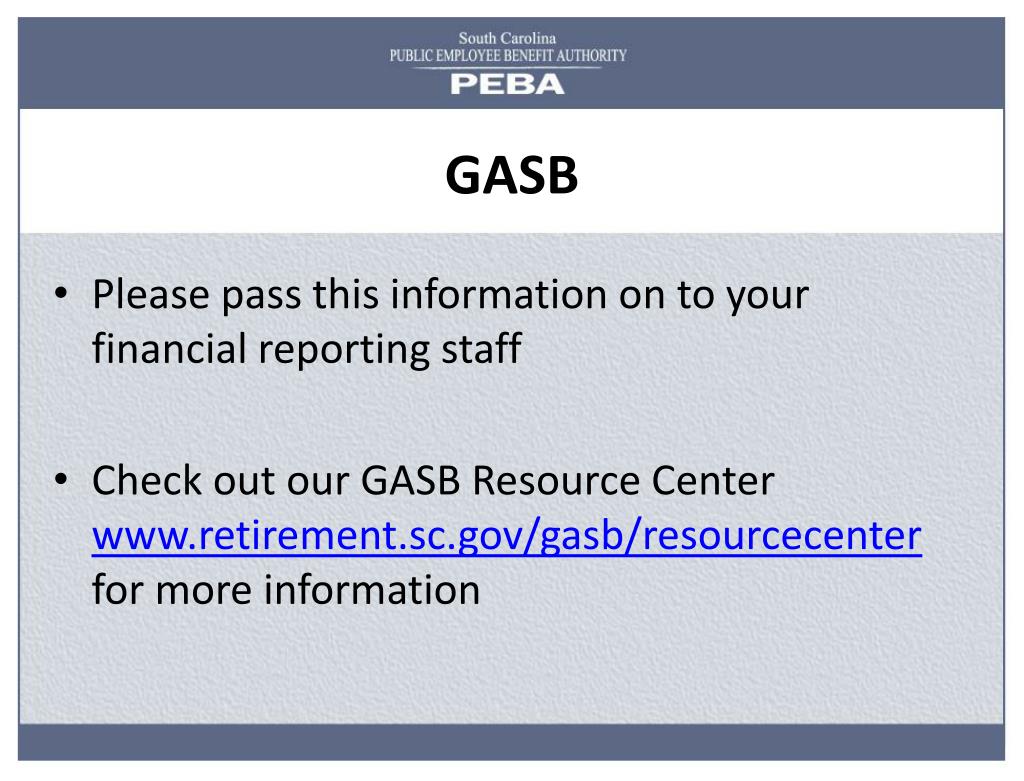 South Carolina
PUBLIC EMPLOYEE BENEFIT AUTHORITY
PEBA

GASB

• Please pass this information on to your financial reporting staff

• Check out our GASB Resource Center www.retirement.sc.gov/gasb/resourcecenter for more information